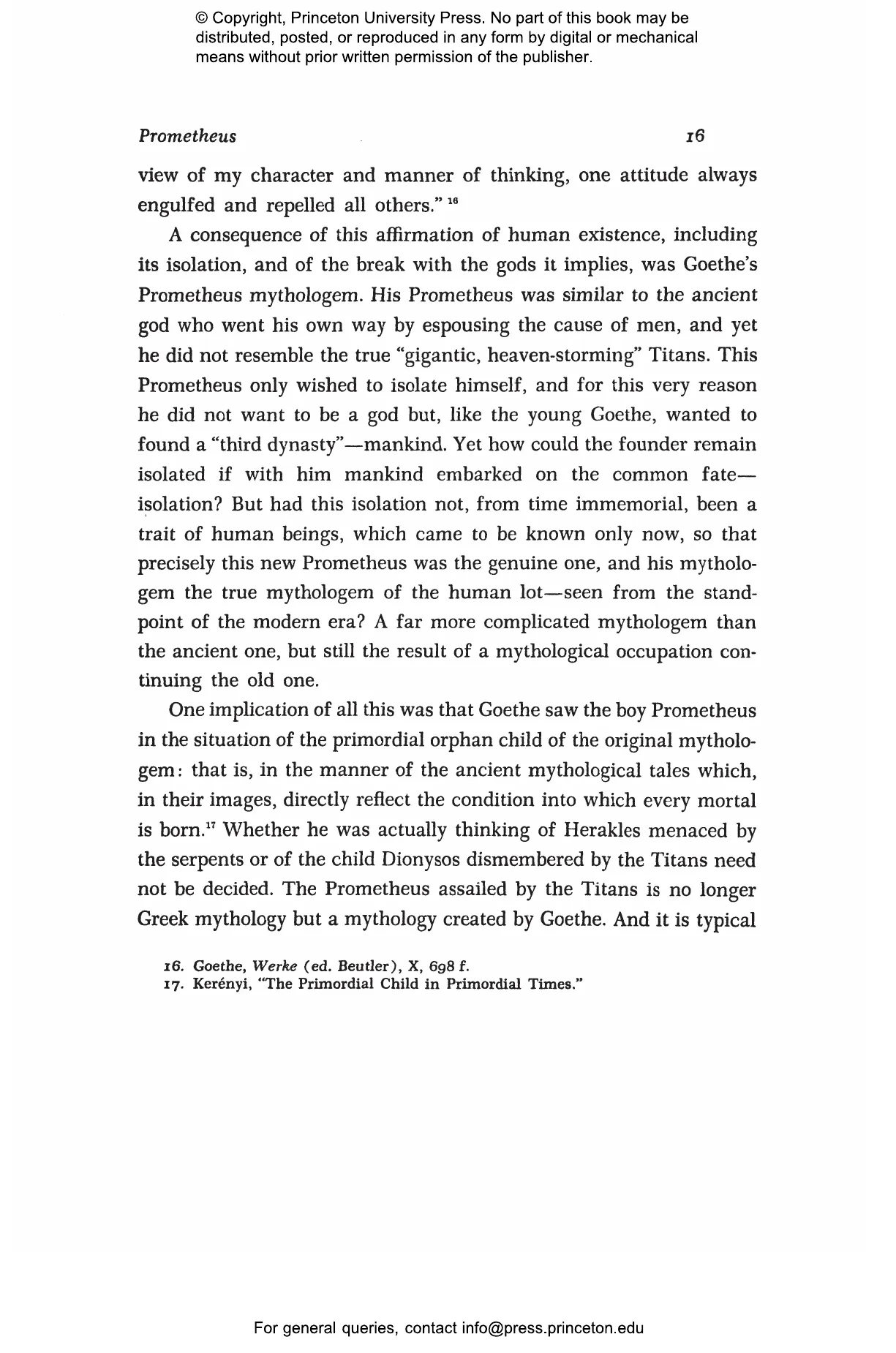 © Copyright, Princeton University Press. No part of this book may be distributed, posted, or reproduced in any form by digital or mechanical means without prior written permission of the publisher.

Prometheus 16

view of my character and manner of thinking, one attitude always engulfed and repelled all others." $^{16}$

A consequence of this affirmation of human existence, including its isolation, and of the break with the gods it implies, was Goethe's Prometheus mythologem. His Prometheus was similar to the ancient god who went his own way by espousing the cause of men, and yet he did not resemble the true "gigantic, heaven-storming" Titans. This Prometheus only wished to isolate himself, and for this very reason he did not want to be a god but, like the young Goethe, wanted to found a "third dynasty"—mankind. Yet how could the founder remain isolated if with him mankind embarked on the common fate—isolation? But had this isolation not, from time immemorial, been a trait of human beings, which came to be known only now, so that precisely this new Prometheus was the genuine one, and his mythologem the true mythologem of the human lot—seen from the standpoint of the modern era? A far more complicated mythologem than the ancient one, but still the result of a mythological occupation continuing the old one.

One implication of all this was that Goethe saw the boy Prometheus in the situation of the primordial orphan child of the original mythologem: that is, in the manner of the ancient mythological tales which, in their images, directly reflect the condition into which every mortal is born.$^{17}$ Whether he was actually thinking of Herakles menaced by the serpents or of the child Dionysos dismembered by the Titans need not be decided. The Prometheus assailed by the Titans is no longer Greek mythology but a mythology created by Goethe. And it is typical

16. Goethe, Werke (ed. Beutler), X, 698 f.
17. Kerényi, "The Primordial Child in Primordial Times."

For general queries, contact info@press.princeton.edu